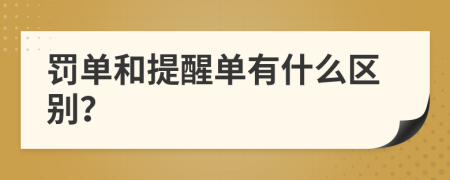 罚单和提醒单有什么区别?